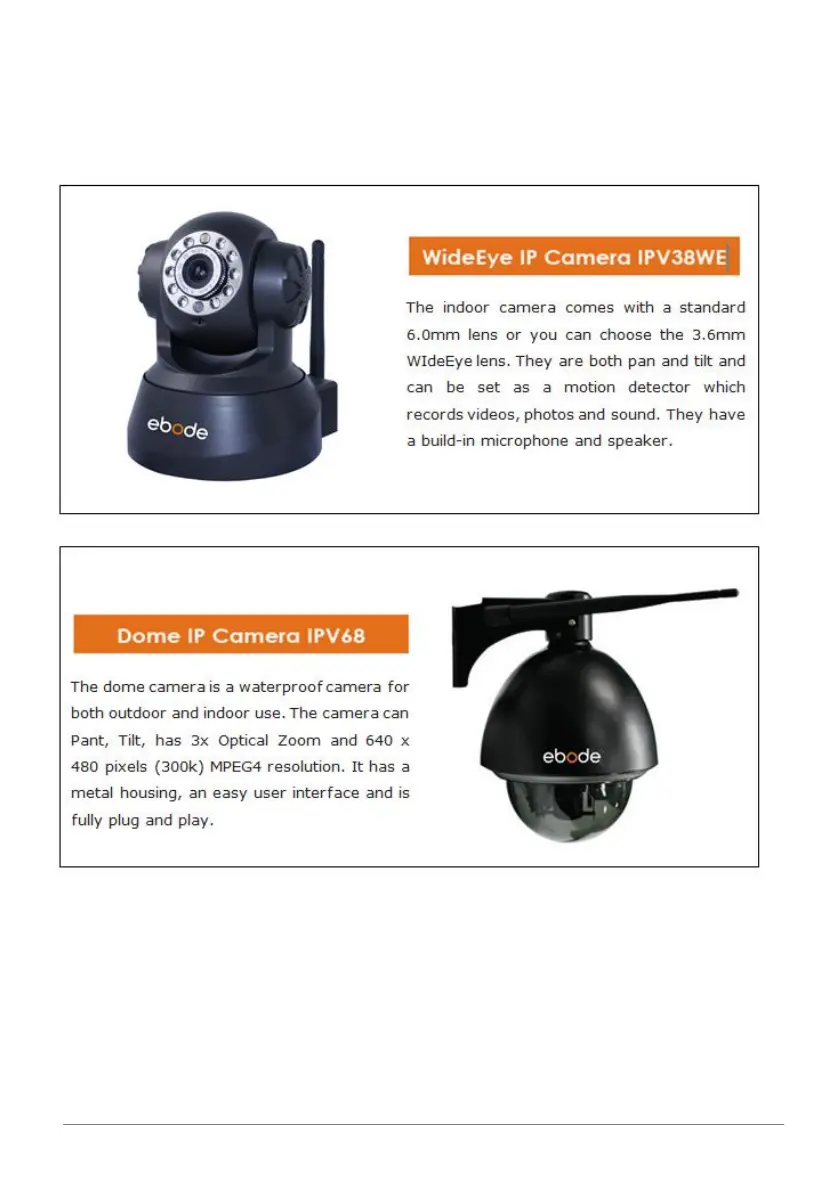 ebode

WideEye IP Camera IPV38WE

The indoor camera comes with a standard 6.0mm lens or you can choose the 3.6mm WIdeEye lens. They are both pan and tilt and can be set as a motion detector which records videos, photos and sound. They have a build-in microphone and speaker.

Dome IP Camera IPV68

The dome camera is a waterproof camera for both outdoor and indoor use. The camera can Pant, Tilt, has 3x Optical Zoom and 640 x 480 pixels (300k) MPEG4 resolution. It has a metal housing, an easy user interface and is fully plug and play.

ebode